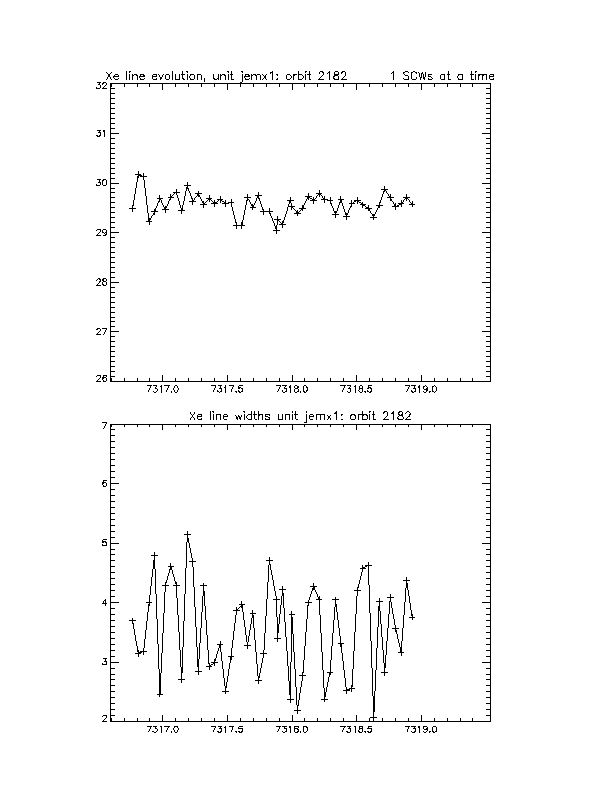 Xe line evolution, unit jemx1: orbit 2182        1 SCWs at a time

32
31
30
29
28
27
26

7317.0   7317.5   7318.0   7318.5   7319.0

Xe line widths unit jemx1: orbit 2182

7
6
5
4
3
2

7317.0   7317.5   7318.0   7318.5   7319.0